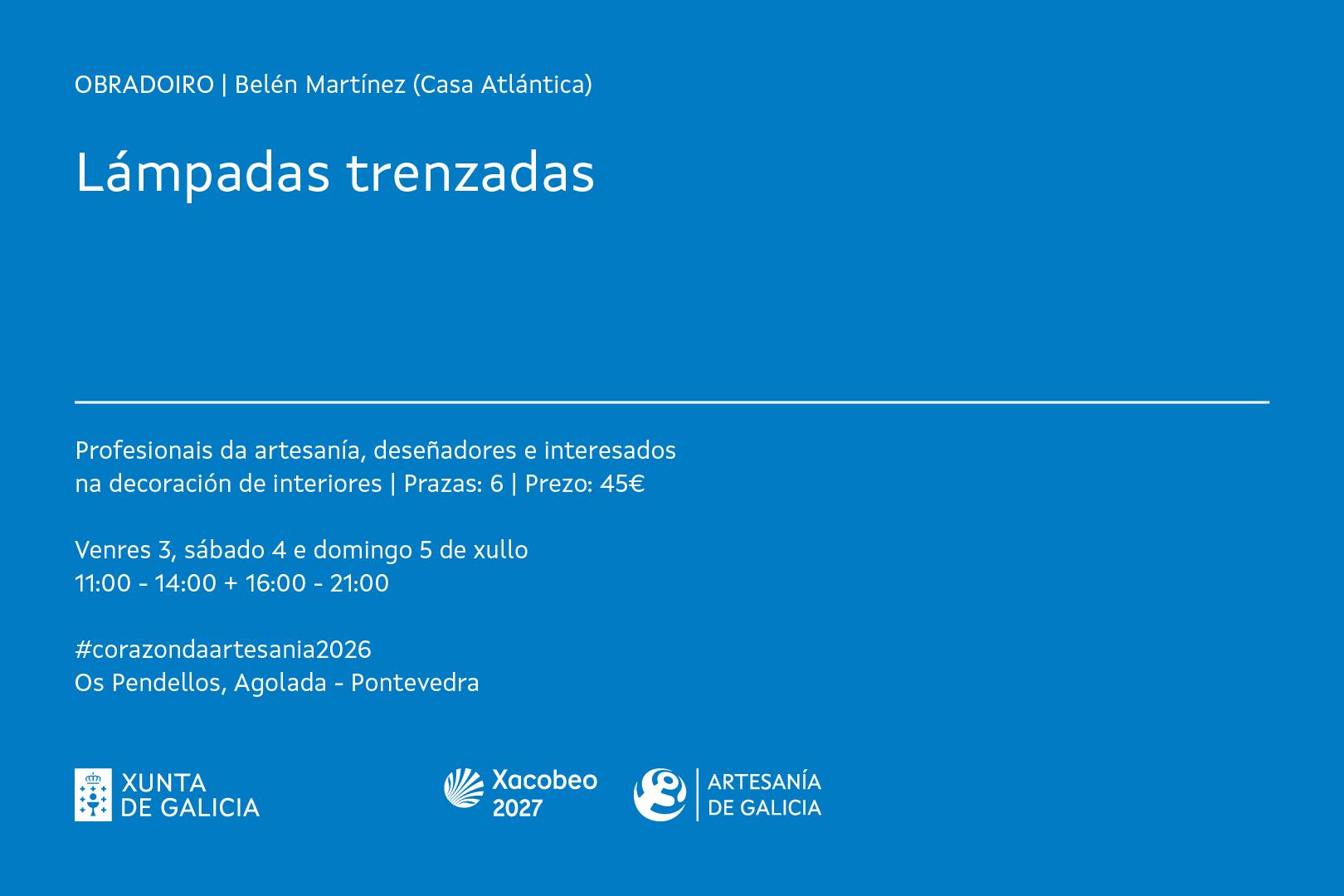 OBRADOIRO | Belén Martínez (Casa Atlántica)

Lámpadas trenzadas

Profesionais da artesanía, deseñadores e interesados na decoración de interiores | Prazas: 6 | Prezo: 45€

Venres 3, sábado 4 e domingo 5 de xullo
11:00 - 14:00 + 16:00 - 21:00

#corazondaartesania2026
Os Pendellos, Agolada - Pontevedra

XUNTA
DE GALICIA

Xacobeo
2027

ARTESANÍA
DE GALICIA